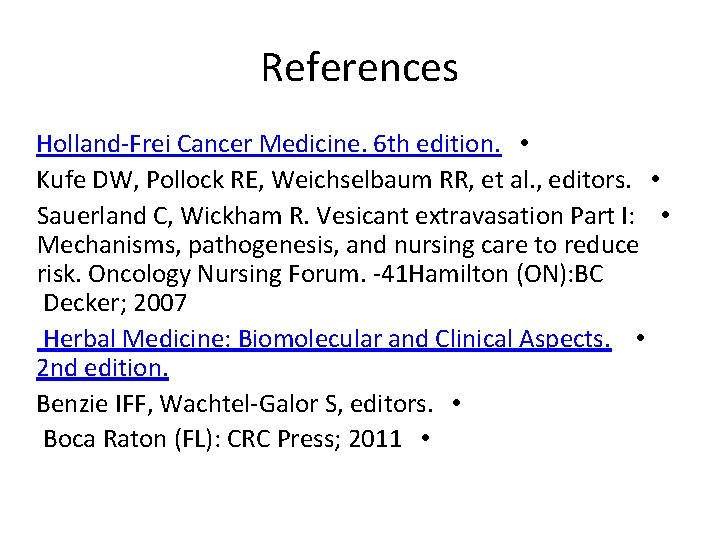 References

Holland-Frei Cancer Medicine. 6th edition. •

Kufe DW, Pollock RE, Weichselbaum RR, et al., editors. •

Sauerland C, Wickham R. Vesicant extravasation Part I: • Mechanisms, pathogenesis, and nursing care to reduce risk. Oncology Nursing Forum. -41Hamilton (ON):BC Decker; 2007

Herbal Medicine: Biomolecular and Clinical Aspects. • 2nd edition.

Benzie IFF, Wachtel-Galor S, editors. •

Boca Raton (FL): CRC Press; 2011 •